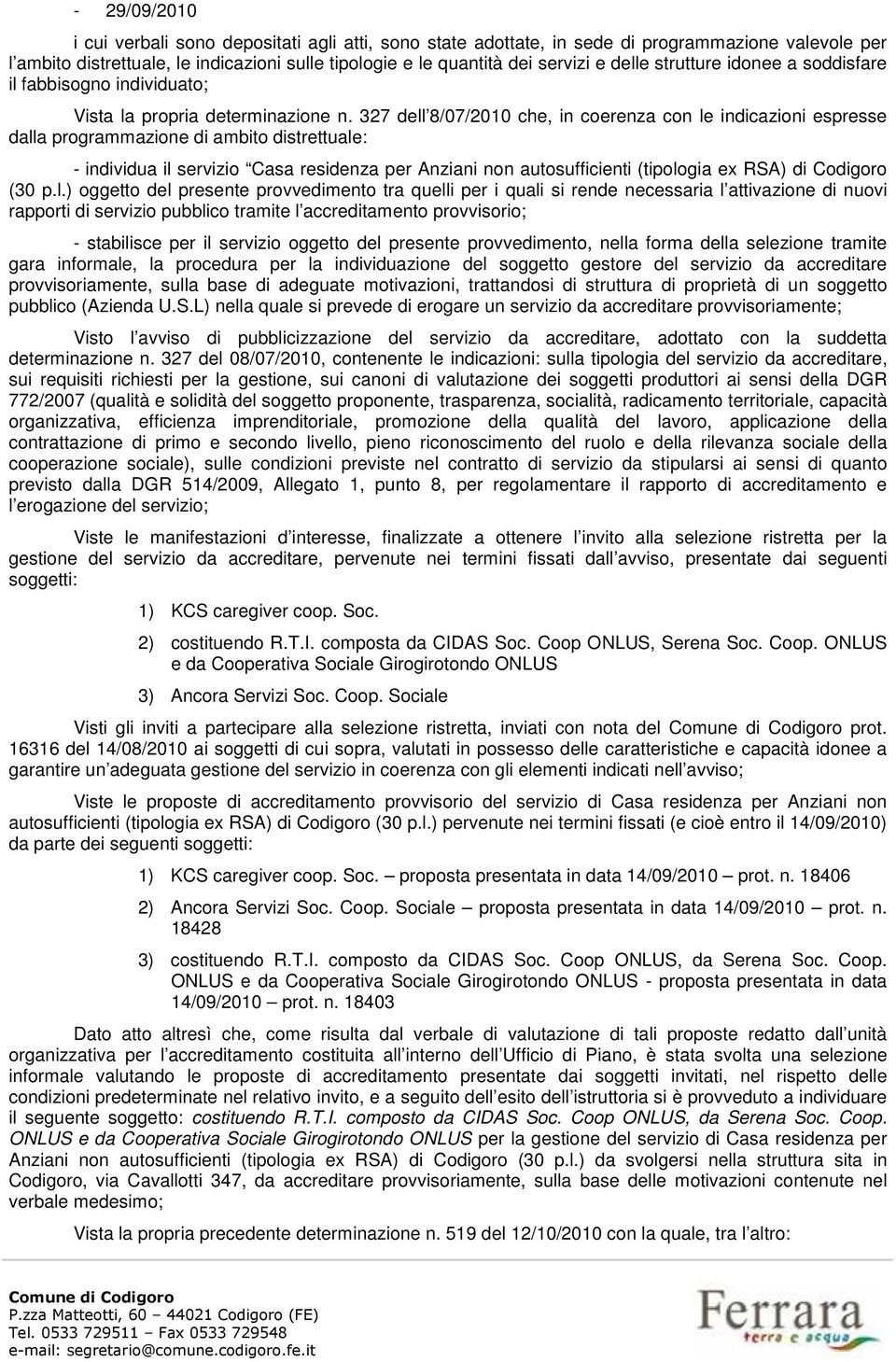 - 29/09/2010

i cui verbali sono depositati agli atti, sono state adottate, in sede di programmazione valevole per l ambito distrettuale, le indicazioni sulle tipologie e le quantità dei servizi e delle strutture idonee a soddisfare il fabbisogno individuato;

Vista la propria determinazione n. 327 dell 8/07/2010 che, in coerenza con le indicazioni espresse dalla programmazione di ambito distrettuale:

- individua il servizio Casa residenza per Anziani non autosufficienti (tipologia ex RSA) di Codigoro (30 p.l.) oggetto del presente provvedimento tra quelli per i quali si rende necessaria l attivazione di nuovi rapporti di servizio pubblico tramite l accreditamento provvisorio;

- stabilisce per il servizio oggetto del presente provvedimento, nella forma della selezione tramite gara informale, la procedura per la individuazione del soggetto gestore del servizio da accreditare provvisoriamente, sulla base di adeguate motivazioni, trattandosi di struttura di proprietà di un soggetto pubblico (Azienda U.S.L) nella quale si prevede di erogare un servizio da accreditare provvisoriamente;

Visto l avviso di pubblicizzazione del servizio da accreditare, adottato con la suddetta determinazione n. 327 del 08/07/2010, contenente le indicazioni: sulla tipologia del servizio da accreditare, sui requisiti richiesti per la gestione, sui canoni di valutazione dei soggetti produttori ai sensi della DGR 772/2007 (qualità e solidità del soggetto proponente, trasparenza, socialità, radicamento territoriale, capacità organizzativa, efficienza imprenditoriale, promozione della qualità del lavoro, applicazione della contrattazione di primo e secondo livello, pieno riconoscimento del ruolo e della rilevanza sociale della cooperazione sociale), sulle condizioni previste nel contratto di servizio da stipularsi ai sensi di quanto previsto dalla DGR 514/2009, Allegato 1, punto 8, per regolamentare il rapporto di accreditamento e l erogazione del servizio;

Viste le manifestazioni d interesse, finalizzate a ottenere l invito alla selezione ristretta per la gestione del servizio da accreditare, pervenute nei termini fissati dall avviso, presentate dai seguenti soggetti:

1) KCS caregiver coop. Soc.

2) costituendo R.T.I. composta da CIDAS Soc. Coop ONLUS, Serena Soc. Coop. ONLUS e da Cooperativa Sociale Girogirotondo ONLUS

3) Ancora Servizi Soc. Coop. Sociale

Visti gli inviti a partecipare alla selezione ristretta, inviati con nota del Comune di Codigoro prot. 16316 del 14/08/2010 ai soggetti di cui sopra, valutati in possesso delle caratteristiche e capacità idonee a garantire un adeguata gestione del servizio in coerenza con gli elementi indicati nell avviso;

Viste le proposte di accreditamento provvisorio del servizio di Casa residenza per Anziani non autosufficienti (tipologia ex RSA) di Codigoro (30 p.l.) pervenute nei termini fissati (e cioè entro il 14/09/2010) da parte dei seguenti soggetti:

1) KCS caregiver coop. Soc. – proposta presentata in data 14/09/2010 – prot. n. 18406

2) Ancora Servizi Soc. Coop. Sociale – proposta presentata in data 14/09/2010 – prot. n. 18428

3) costituendo R.T.I. composto da CIDAS Soc. Coop ONLUS, da Serena Soc. Coop. ONLUS e da Cooperativa Sociale Girogirotondo ONLUS - proposta presentata in data 14/09/2010 – prot. n. 18403

Dato atto altresì che, come risulta dal verbale di valutazione di tali proposte redatto dall unità organizzativa per l accreditamento costituita all interno dell Ufficio di Piano, è stata svolta una selezione informale valutando le proposte di accreditamento presentate dai soggetti invitati, nel rispetto delle condizioni predeterminate nel relativo invito, e a seguito dell esito dell istruttoria si è provveduto a individuare il seguente soggetto: costituendo R.T.I. composto da CIDAS Soc. Coop ONLUS, da Serena Soc. Coop. ONLUS e da Cooperativa Sociale Girogirotondo ONLUS per la gestione del servizio di Casa residenza per Anziani non autosufficienti (tipologia ex RSA) di Codigoro (30 p.l.) da svolgersi nella struttura sita in Codigoro, via Cavallotti 347, da accreditare provvisoriamente, sulla base delle motivazioni contenute nel verbale medesimo;

Vista la propria precedente determinazione n. 519 del 12/10/2010 con la quale, tra l altro:

Comune di Codigoro
P.zza Matteotti, 60 – 44021 Codigoro (FE)
Tel. 0533 729511 – Fax 0533 729548
e-mail: segretario@comune.codigoro.fe.it

Ferrara
terra e acqua